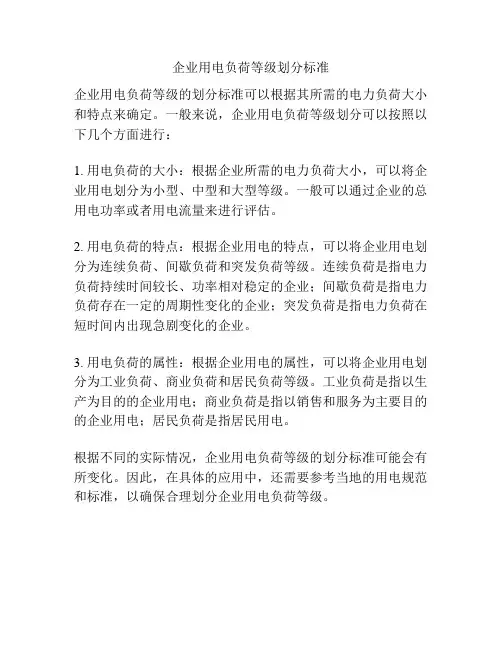 企业用电负荷等级划分标准

企业用电负荷等级的划分标准可以根据其所需的电力负荷大小和特点来确定。一般来说，企业用电负荷等级划分可以按照以下几个方面进行：

1. 用电负荷的大小：根据企业所需的电力负荷大小，可以将企业用电划分为小型、中型和大型等级。一般可以通过企业的总用电功率或者用电流量来进行评估。

2. 用电负荷的特点：根据企业用电的特点，可以将企业用电划分为连续负荷、间歇负荷和突发负荷等级。连续负荷是指电力负荷持续时间较长、功率相对稳定的企业；间歇负荷是指电力负荷存在一定的周期性变化的企业；突发负荷是指电力负荷在短时间内出现急剧变化的企业。

3. 用电负荷的属性：根据企业用电的属性，可以将企业用电划分为工业负荷、商业负荷和居民负荷等级。工业负荷是指以生产为目的的企业用电；商业负荷是指以销售和服务为主要目的的企业用电；居民负荷是指居民用电。

根据不同的实际情况，企业用电负荷等级的划分标准可能会有所变化。因此，在具体的应用中，还需要参考当地的用电规范和标准，以确保合理划分企业用电负荷等级。